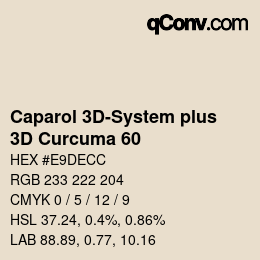 qConv.com

Caparol 3D-System plus
3D Curcuma 60

HEX #E9DECC

RGB 233 222 204

CMYK 0 / 5 / 12 / 9

HSL 37.24, 0.4%, 0.86%

LAB 88.89, 0.77, 10.16